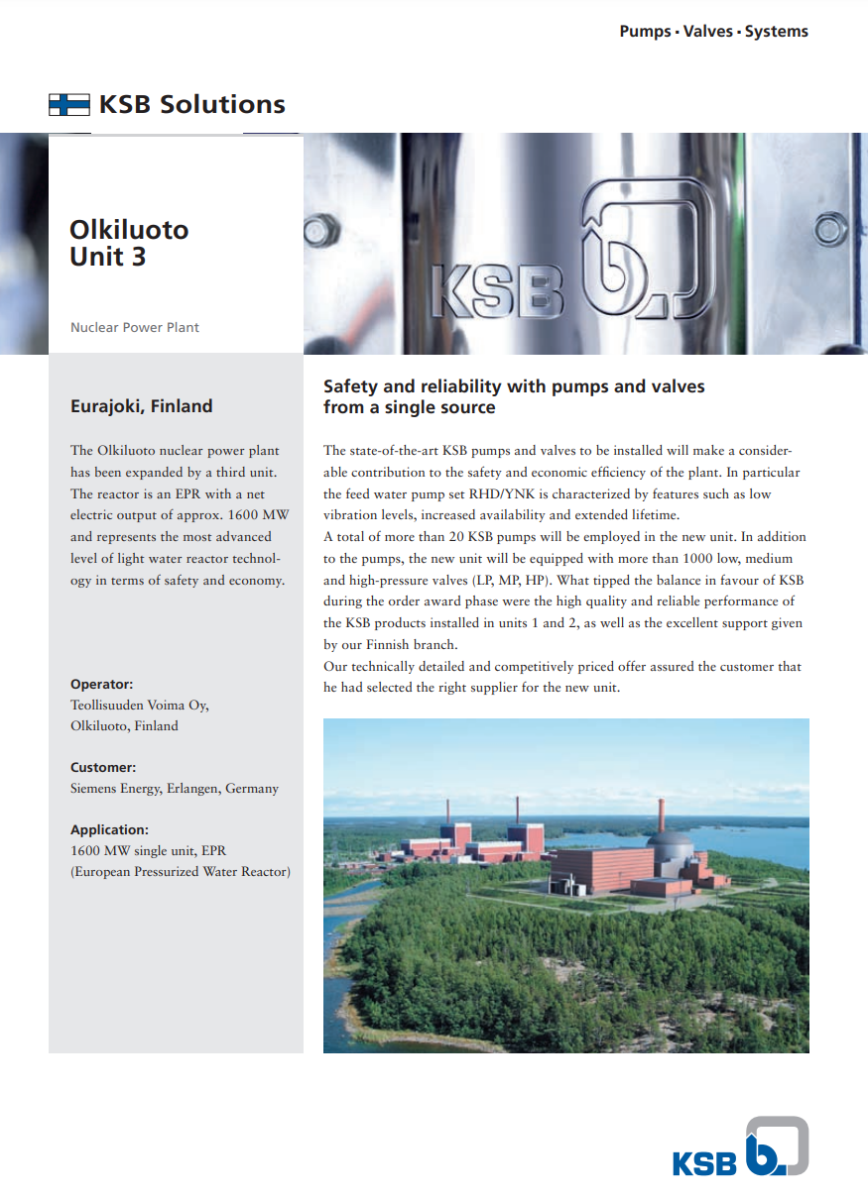 Pumps · Valves · Systems

KSB Solutions

Olkiluoto Unit 3

Nuclear Power Plant

KSB

Eurajoki, Finland

The Olkiluoto nuclear power plant has been expanded by a third unit. The reactor is an EPR with a net electric output of approx. 1600 MW and represents the most advanced level of light water reactor technology in terms of safety and economy.

Operator:
Teollisuuden Voima Oy, Olkiluoto, Finland

Customer:
Siemens Energy, Erlangen, Germany

Application:
1600 MW single unit, EPR (European Pressurized Water Reactor)

Safety and reliability with pumps and valves from a single source

The state-of-the-art KSB pumps and valves to be installed will make a considerable contribution to the safety and economic efficiency of the plant. In particular the feed water pump set RHD/YNK is characterized by features such as low vibration levels, increased availability and extended lifetime.
A total of more than 20 KSB pumps will be employed in the new unit. In addition to the pumps, the new unit will be equipped with more than 1000 low, medium and high-pressure valves (LP, MP, HP). What tipped the balance in favour of KSB during the order award phase were the high quality and reliable performance of the KSB products installed in units 1 and 2, as well as the excellent support given by our Finnish branch.
Our technically detailed and competitively priced offer assured the customer that he had selected the right supplier for the new unit.

KSB